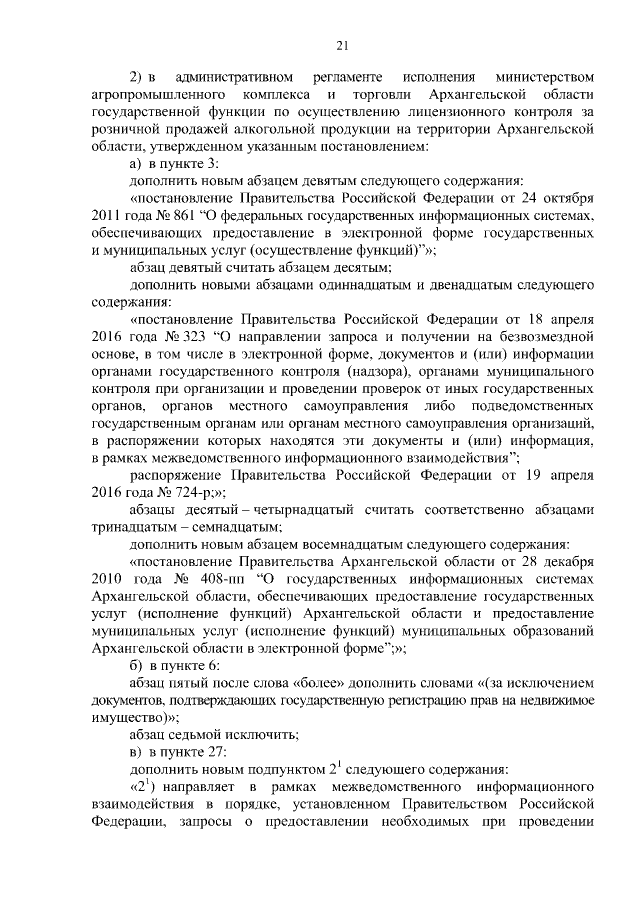 21

2) в административном регламенте исполнения министерством агропромышленного комплекса и торговли Архангельской области государственной функции по осуществлению лицензионного контроля за розничной продажей алкогольной продукции на территории Архангельской области, утвержденном указанным постановлением:

а) в пункте 3:

дополнить новым абзацем девятым следующего содержания:

«постановление Правительства Российской Федерации от 24 октября 2011 года № 861 “О федеральных государственных информационных системах, обеспечивающих предоставление в электронной форме государственных и муниципальных услуг (осуществление функций)”»;

абзац девятый считать абзацем десятым;

дополнить новыми абзацами одиннадцатым и двенадцатым следующего содержания:

«постановление Правительства Российской Федерации от 18 апреля 2016 года № 323 “О направлении запроса и получении на безвозмездной основе, в том числе в электронной форме, документов и (или) информации органами государственного контроля (надзора), органами муниципального контроля при организации и проведении проверок от иных государственных органов, органов местного самоуправления либо подведомственных государственным органам или органам местного самоуправления организаций, в распоряжении которых находятся эти документы и (или) информация, в рамках межведомственного информационного взаимодействия”;

распоряжение Правительства Российской Федерации от 19 апреля 2016 года № 724-р;»;

абзацы десятый – четырнадцатый считать соответственно абзацами тринадцатым – семнадцатым;

дополнить новым абзацем восемнадцатым следующего содержания:

«постановление Правительства Архангельской области от 28 декабря 2010 года № 408-пп “О государственных информационных системах Архангельской области, обеспечивающих предоставление государственных услуг (исполнение функций) Архангельской области и предоставление муниципальных услуг (исполнение функций) муниципальных образований Архангельской области в электронной форме”;»;

б) в пункте 6:

абзац пятый после слова «более» дополнить словами «(за исключением документов, подтверждающих государственную регистрацию прав на недвижимое имущество)»;

абзац седьмой исключить;

в) в пункте 27:

дополнить новым подпунктом $2^1$ следующего содержания:

«$2^1$) направляет в рамках межведомственного информационного взаимодействия в порядке, установленном Правительством Российской Федерации, запросы о предоставлении необходимых при проведении